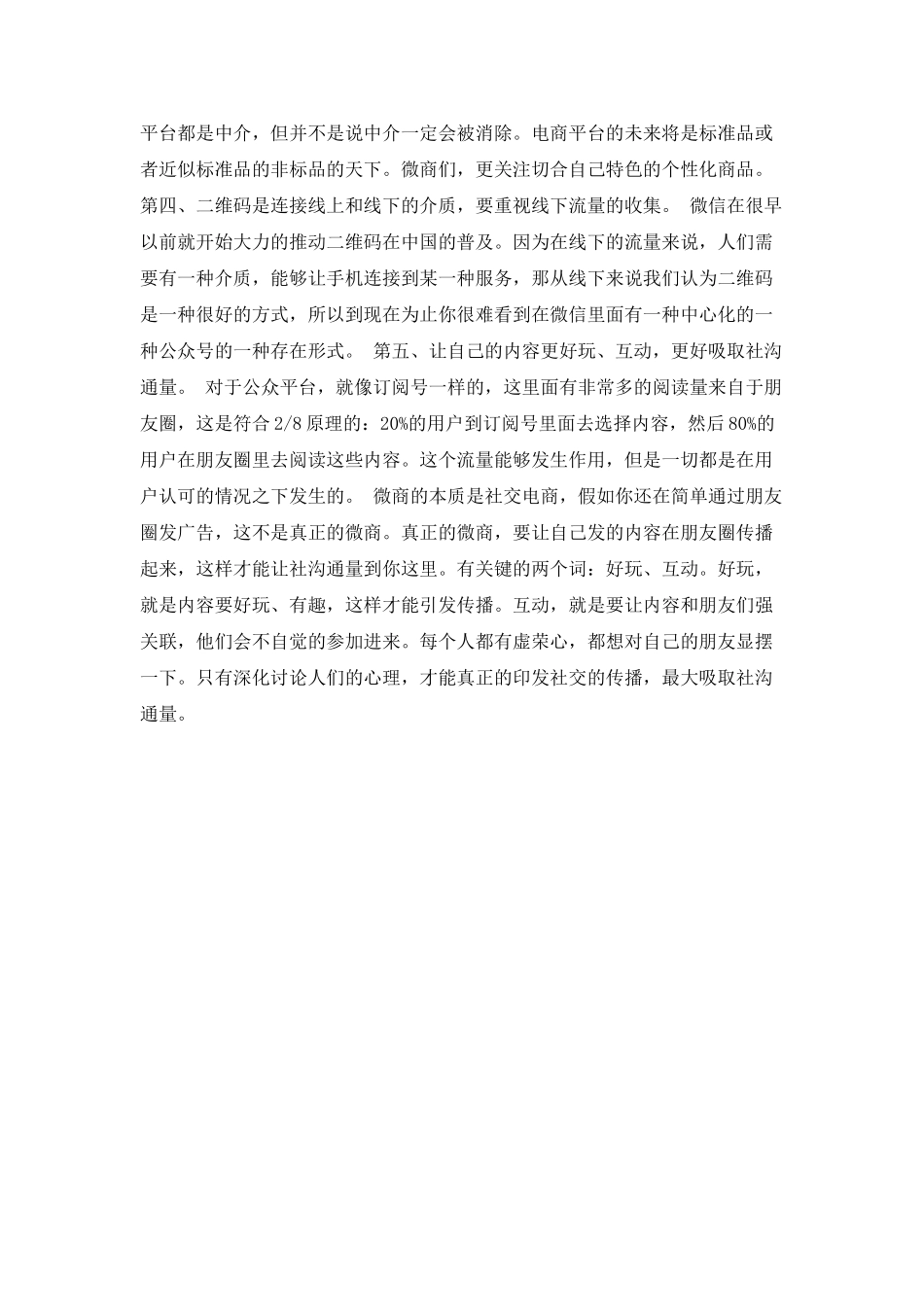 平台都是中介，但并不是说中介一定会被消除。电商平台的未来将是标准品或者近似标准品的非标品的天下。微商们，更关注切合自己特色的个性化商品。第四、二维码是连接线上和线下的介质，要重视线下流量的收集。 微信在很早以前就开始大力的推动二维码在中国的普及。因为在线下的流量来说，人们需要有一种介质，能够让手机连接到某一种服务，那从线下来说我们认为二维码是一种很好的方式，所以到现在为止你很难看到在微信里面有一种中心化的一种公众号的一种存在形式。 第五、让自己的内容更好玩、互动，更好吸取社沟通量。 对于公众平台，就像订阅号一样的，这里面有非常多的阅读量来自于朋友圈，这是符合 2/8 原理的：20%的用户到订阅号里面去选择内容，然后 80%的用户在朋友圈里去阅读这些内容。这个流量能够发生作用，但是一切都是在用户认可的情况之下发生的。 微商的本质是社交电商，假如你还在简单通过朋友圈发广告，这不是真正的微商。真正的微商，要让自己发的内容在朋友圈传播起来，这样才能让社沟通量到你这里。有关键的两个词：好玩、互动。好玩，就是内容要好玩、有趣，这样才能引发传播。互动，就是要让内容和朋友们强关联，他们会不自觉的参加进来。每个人都有虚荣心，都想对自己的朋友显摆一下。只有深化讨论人们的心理，才能真正的印发社交的传播，最大吸取社沟通量。